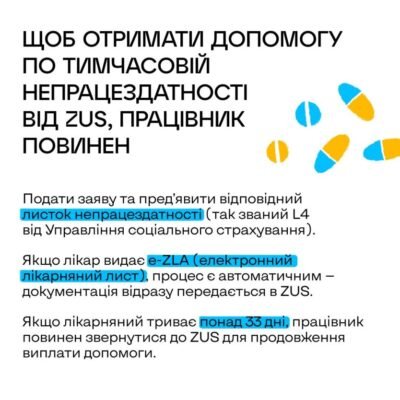 ЩОБ ОТРИМАТИ ДОПОМОГУ ПО ТИМЧАСОВІЙ НЕПРАЦЕЗДАТНОСТІ ВІД ZUS, ПРАЦІВНИК ПОВИНЕН

Подати заяву та пред'явити відповідний листок непрацездатності (так званий L4 від Управління соціального страхування).

Якщо лікар видає e-ZLA (електронний лікарняний лист), процес є автоматичним – документація відразу передається в ZUS.

Якщо лікарняний триває понад 33 дні, працівник повинен звернутися до ZUS для продовження виплати допомоги.